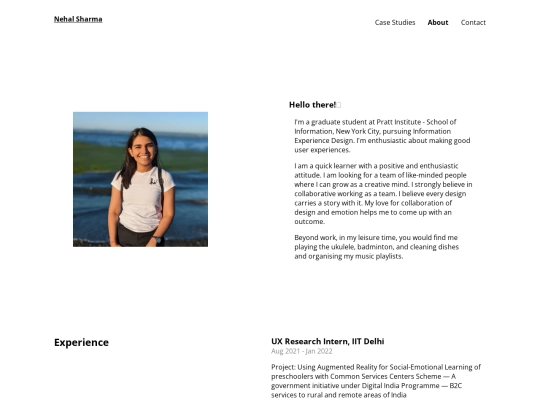 Nehal Sharma

Case Studies About Contact

Hello there!

I'm a graduate student at Pratt Institute - School of Information, New York City, pursuing Information Experience Design. I'm enthusiastic about making good user experiences.

I am a quick learner with a positive and enthusiastic attitude. I am looking for a team of like-minded people where I can grow as a creative mind. I strongly believe in collaborative working as a team. I believe every design carries a story with it. My love for collaboration of design and emotion helps me to come up with an outcome.

Beyond work, in my leisure time, you would find me playing the ukulele, badminton, and cleaning dishes and organising my music playlists.

Experience

UX Research Intern, IIT Delhi
Aug 2021 - Jan 2022

Project: Using Augmented Reality for Social-Emotional Learning of preschoolers with Common Services Centers Scheme — A government initiative under Digital India Programme — B2C services to rural and remote areas of India